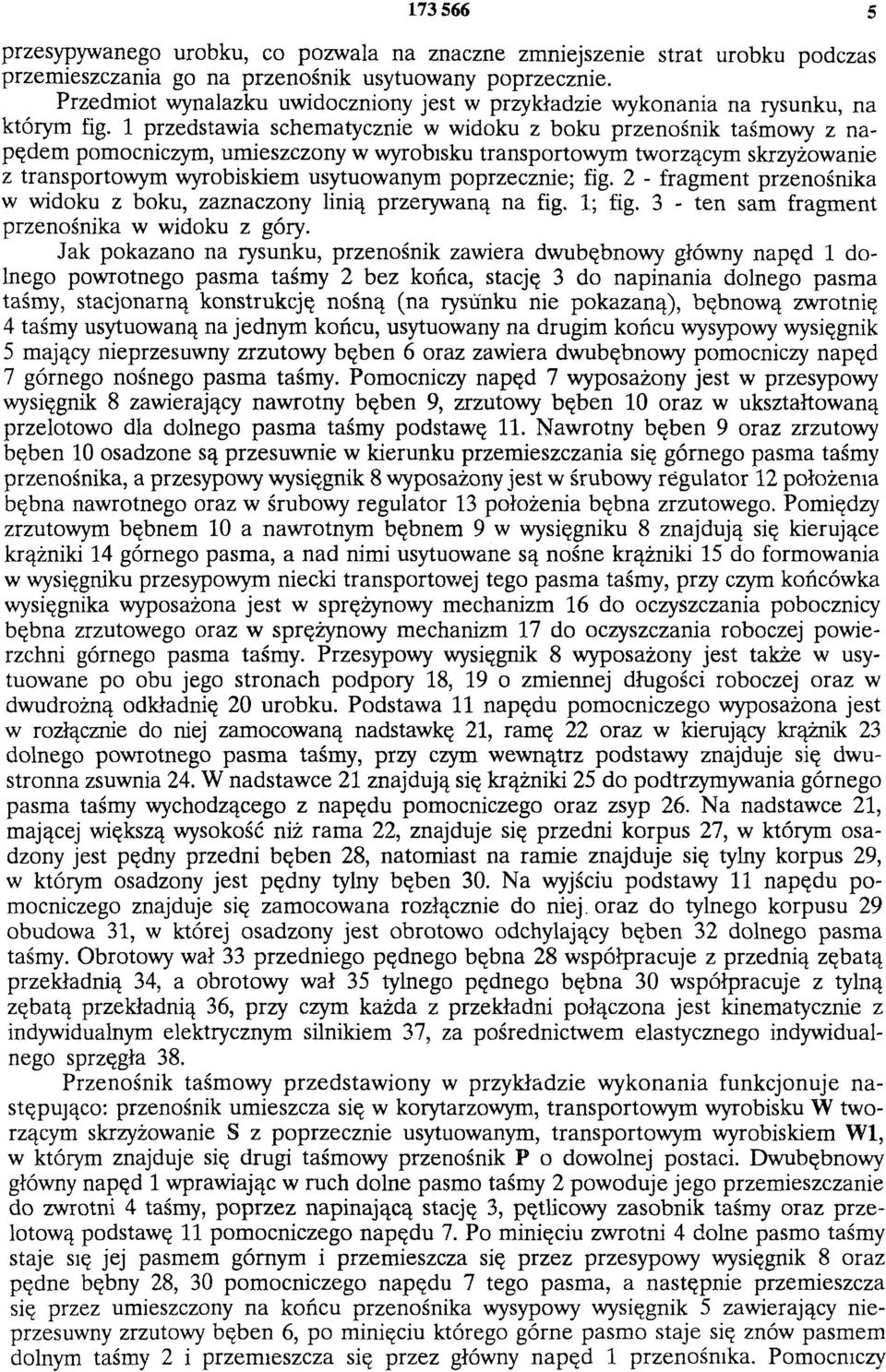 173 566 5

przesypywanego urobku, co pozwala na znaczne zmniejszenie strat urobku podczas przemieszczania go na przenośnik usytuowany poprzecznie.

Przedmiot wynalazku uwidoczniony jest w przykładzie wykonania na rysunku, na którym fig. 1 przedstawia schematycznie w widoku z boku przenośnik taśmowy z napędem pomocniczym, umieszczony w wyrobisku transportowym tworzącym skrzyżowanie z transportowym wyrobiskiem usytuowanym poprzecznie; fig. 2 - fragment przenośnika w widoku z boku, zaznaczony linią przerywaną na fig. 1; fig. 3 - ten sam fragment przenośnika w widoku z góry.

Jak pokazano na rysunku, przenośnik zawiera dwubębnowy główny napęd 1 dolnego powrotnego pasma taśmy 2 bez końca, stację 3 do napinania dolnego pasma taśmy, stacjonarną konstrukcję nośną (na rysunku nie pokazaną), bębnową zwrotnię 4 taśmy usytuowaną na jednym końcu, usytuowany na drugim końcu wysypowy wysięgnik 5 mający nieprzesuwny zrzutowy bęben 6 oraz zawiera dwubębnowy pomocniczy napęd 7 górnego nośnego pasma taśmy. Pomocniczy napęd 7 wyposażony jest w przesypowy wysięgnik 8 zawierający nawrotny bęben 9, zrzutowy bęben 10 oraz w ukształtowaną przelotowo dla dolnego pasma taśmy podstawę 11. Nawrotny bęben 9 oraz zrzutowy bęben 10 osadzone są przesuwnie w kierunku przemieszczania się górnego pasma taśmy przenośnika, a przesypowy wysięgnik 8 wyposażony jest w śrubowy regulator 12 położenia bębna nawrotnego oraz w śrubowy regulator 13 położenia bębna zrzutowego. Pomiędzy zrzutowym bębnem 10 a nawrotnym bębnem 9 w wysięgniku 8 znajdują się kierujące krążniki 14 górnego pasma, a nad nimi usytuowane są nośne krążniki 15 do formowania w wysięgniku przesypowym niecki transportowej tego pasma taśmy, przy czym końcówka wysięgnika wyposażona jest w sprężynowy mechanizm 16 do oczyszczania pobocznicy bębna zrzutowego oraz w sprężynowy mechanizm 17 do oczyszczania roboczej powierzchni górnego pasma taśmy. Przesypowy wysięgnik 8 wyposażony jest także w usytuowane po obu jego stronach podpory 18, 19 o zmiennej długości roboczej oraz w dwudrożną odkładnię 20 urobku. Podstawa 11 napędu pomocniczego wyposażona jest w rozłącznie do niej zamocowaną nadstawkę 21, ramę 22 oraz w kierujący krążnik 23 dolnego powrotnego pasma taśmy, przy czym wewnątrz podstawy znajduje się dwustronna zsuwnia 24. W nadstawce 21 znajdują się krążniki 25 do podtrzymywania górnego pasma taśmy wychodzącego z napędu pomocniczego oraz zsyp 26. Na nadstawce 21, mającej większą wysokość niż rama 22, znajduje się przedni korpus 27, w którym osadzony jest pędny przedni bęben 28, natomiast na ramie znajduje się tylny korpus 29, w którym osadzony jest pędny tylny bęben 30. Na wyjściu podstawy 11 napędu pomocniczego znajduje się zamocowana rozłącznie do niej oraz do tylnego korpusu 29 obudowa 31, w której osadzony jest obrotowo odchylający bęben 32 dolnego pasma taśmy. Obrotowy wał 33 przedniego pędnego bębna 28 współpracuje z przednią zębatą przekładnią 34, a obrotowy wał 35 tylnego pędnego bębna 30 współpracuje z tylną zębatą przekładnią 36, przy czym każda z przekładni połączona jest kinematycznie z indywidualnym elektrycznym silnikiem 37, za pośrednictwem elastycznego indywidualnego sprzęgła 38.

Przenośnik taśmowy przedstawiony w przykładzie wykonania funkcjonuje następująco: przenośnik umieszcza się w korytarzowym, transportowym wyrobisku W tworzącym skrzyżowanie S z poprzecznie usytuowanym, transportowym wyrobiskiem W1, w którym znajduje się drugi taśmowy przenośnik P o dowolnej postaci. Dwubębnowy główny napęd 1 wprawiając w ruch dolne pasmo taśmy 2 powoduje jego przemieszczanie do zwrotni 4 taśmy, poprzez napinającą stację 3, pętlicowy zasobnik taśmy oraz przelotową podstawę 11 pomocniczego napędu 7. Po minięciu zwrotni 4 dolne pasmo taśmy staje się jej pasmem górnym i przemieszcza się przez przesypowy wysięgnik 8 oraz pędne bębny 28, 30 pomocniczego napędu 7 tego pasma, a następnie przemieszcza się przez umieszczony na końcu przenośnika wysypowy wysięgnik 5 zawierający nieprzesuwny zrzutowy bęben 6, po minięciu którego górne pasmo staje się znów pasmem dolnym taśmy 2 i przemieszcza się przez główny napęd 1 przenośnika. Pomocniczy